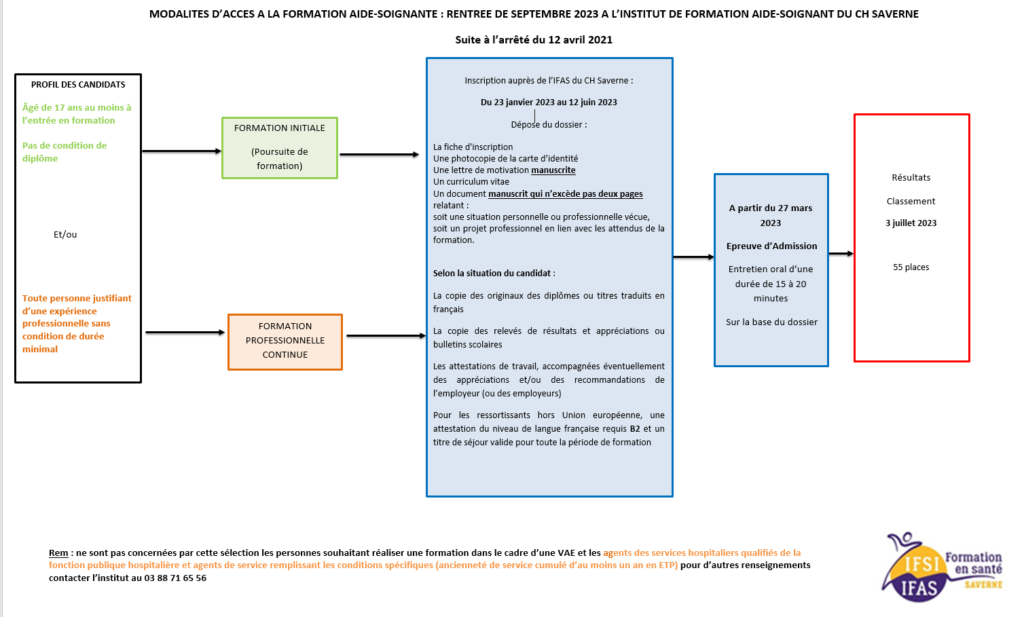 MODALITES D'ACCES A LA FORMATION AIDE-SOIGNANTE : RENTREE DE SEPTEMBRE 2023 A L'INSTITUT DE FORMATION AIDE-SOIGNANT DU CH SAVERNE

Suite à l'arrêté du 12 avril 2021

PROFIL DES CANDIDATS

Âgé de 17 ans au moins à l'entrée en formation

Pas de condition de diplôme

Et/ou

Toute personne justifiant d'une expérience professionnelle sans condition de durée minimal

FORMATION INITIALE

(Poursuite de formation)

FORMATION PROFESSIONNELLE CONTINUE

Inscription auprès de l'IFAS du CH Saverne :

Du 23 janvier 2023 au 12 juin 2023

Dépose du dossier :

La fiche d'inscription
Une photocopie de la carte d'identité
Une lettre de motivation manuscrite
Un curriculum vitae
Un document manuscrit qui n'excède pas deux pages relatant :
soit une situation personnelle ou professionnelle vécue, soit un projet professionnel en lien avec les attendus de la formation.

Selon la situation du candidat :

La copie des originaux des diplômes ou titres traduits en français

La copie des relevés de résultats et appréciations ou bulletins scolaires

Les attestations de travail, accompagnées éventuellement des appréciations et/ou des recommandations de l'employeur (ou des employeurs)

Pour les ressortissants hors Union européenne, une attestation du niveau de langue française requis B2 et un titre de séjour valide pour toute la période de formation

A partir du 27 mars 2023

Epreuve d'Admission

Entretien oral d'une durée de 15 à 20 minutes

Sur la base du dossier

Résultats

Classement

3 juillet 2023

55 places

Rem : ne sont pas concernées par cette sélection les personnes souhaitant réaliser une formation dans le cadre d'une VAE et les agents des services hospitaliers qualifiés de la fonction publique hospitalière et agents de service remplissant les conditions spécifiques (ancienneté de service cumulé d'au moins un an en ETP) pour d'autres renseignements contacter l'institut au 03 88 71 65 56

IFSI IFAS Formation en santé SAVERNE